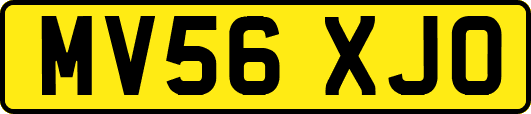 MV56 XJO